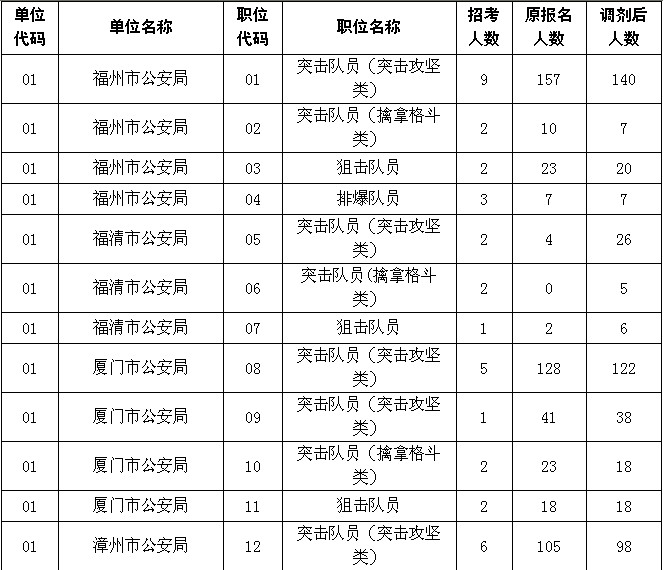 | 单位代码 | 单位名称 | 职位代码 | 职位名称 | 招考人数 | 原报名人数 | 调剂后人数 |
|---|---|---|---|---|---|---|
| 01 | 福州市公安局 | 01 | 突击队员（突击攻坚类） | 9 | 157 | 140 |
| 01 | 福州市公安局 | 02 | 突击队员（擒拿格斗类） | 2 | 10 | 7 |
| 01 | 福州市公安局 | 03 | 狙击队员 | 2 | 23 | 20 |
| 01 | 福州市公安局 | 04 | 排爆队员 | 3 | 7 | 7 |
| 01 | 福清市公安局 | 05 | 突击队员（突击攻坚类） | 2 | 4 | 26 |
| 01 | 福清市公安局 | 06 | 突击队员(擒拿格斗类) | 2 | 0 | 5 |
| 01 | 福清市公安局 | 07 | 狙击队员 | 1 | 2 | 6 |
| 01 | 厦门市公安局 | 08 | 突击队员（突击攻坚类） | 5 | 128 | 122 |
| 01 | 厦门市公安局 | 09 | 突击队员（突击攻坚类） | 1 | 41 | 38 |
| 01 | 厦门市公安局 | 10 | 突击队员（擒拿格斗类） | 2 | 23 | 18 |
| 01 | 厦门市公安局 | 11 | 狙击队员 | 2 | 18 | 18 |
| 01 | 漳州市公安局 | 12 | 突击队员（突击攻坚类） | 6 | 105 | 98 |